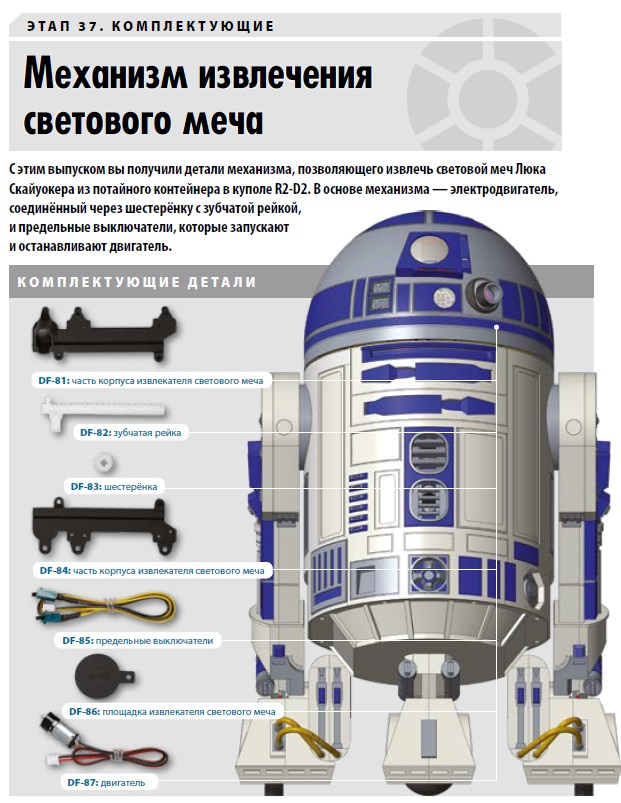 ЭТАП 37. КОМПЛЕКТУЮЩИЕ

Механизм извлечения светового меча

С этим выпуском вы получили детали механизма, позволяющего извлечь световой меч Люка Скайуокера из потайного контейнера в куполе R2-D2. В основе механизма — электродвигатель, соединённый через шестерёнку с зубчатой рейкой, и предельные выключатели, которые запускают и останавливают двигатель.

КОМПЛЕКТУЮЩИЕ ДЕТАЛИ

DF-81: часть корпуса извлекателя светового меча

DF-82: зубчатая рейка

DF-83: шестерёнка

DF-84: часть корпуса извлекателя светового меча

DF-85: предельные выключатели

DF-86: площадка извлекателя светового меча

DF-87: двигатель